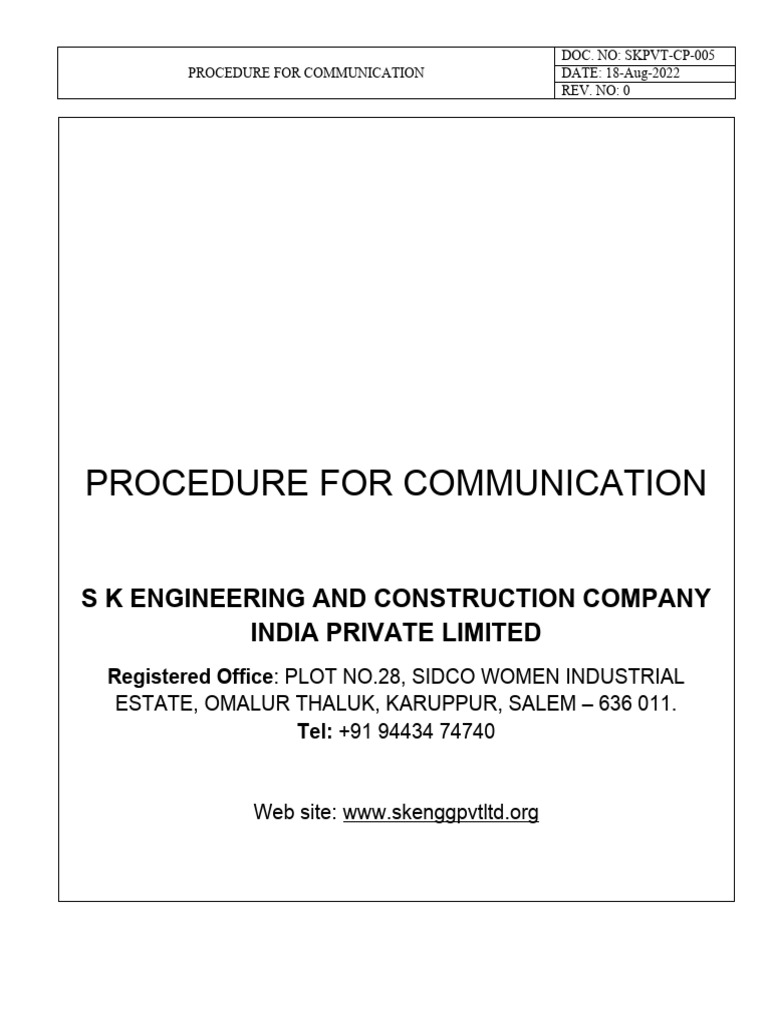 PROCEDURE FOR COMMUNICATION

DOC. NO: SKPVT-CP-005
DATE: 18-Aug-2022
REV. NO: 0

PROCEDURE FOR COMMUNICATION

S K ENGINEERING AND CONSTRUCTION COMPANY INDIA PRIVATE LIMITED

Registered Office: PLOT NO.28, SIDCO WOMEN INDUSTRIAL ESTATE, OMALUR THALUK, KARUPPUR, SALEM – 636 011.
Tel: +91 94434 74740

Web site: www.skenggpvtltd.org